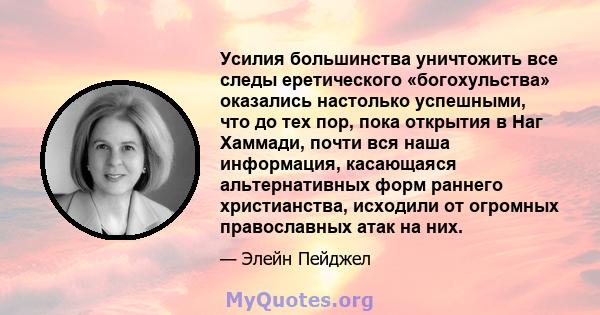 Усилия большинства уничтожить все следы еретического «богохульства» оказались настолько успешными, что до тех пор, пока открытия в Наг Хаммади, почти вся наша информация, касающаяся альтернативных форм раннего христианства, исходили от огромных православных атак на них.

— Элейн Пейджел

MyQuotes.org